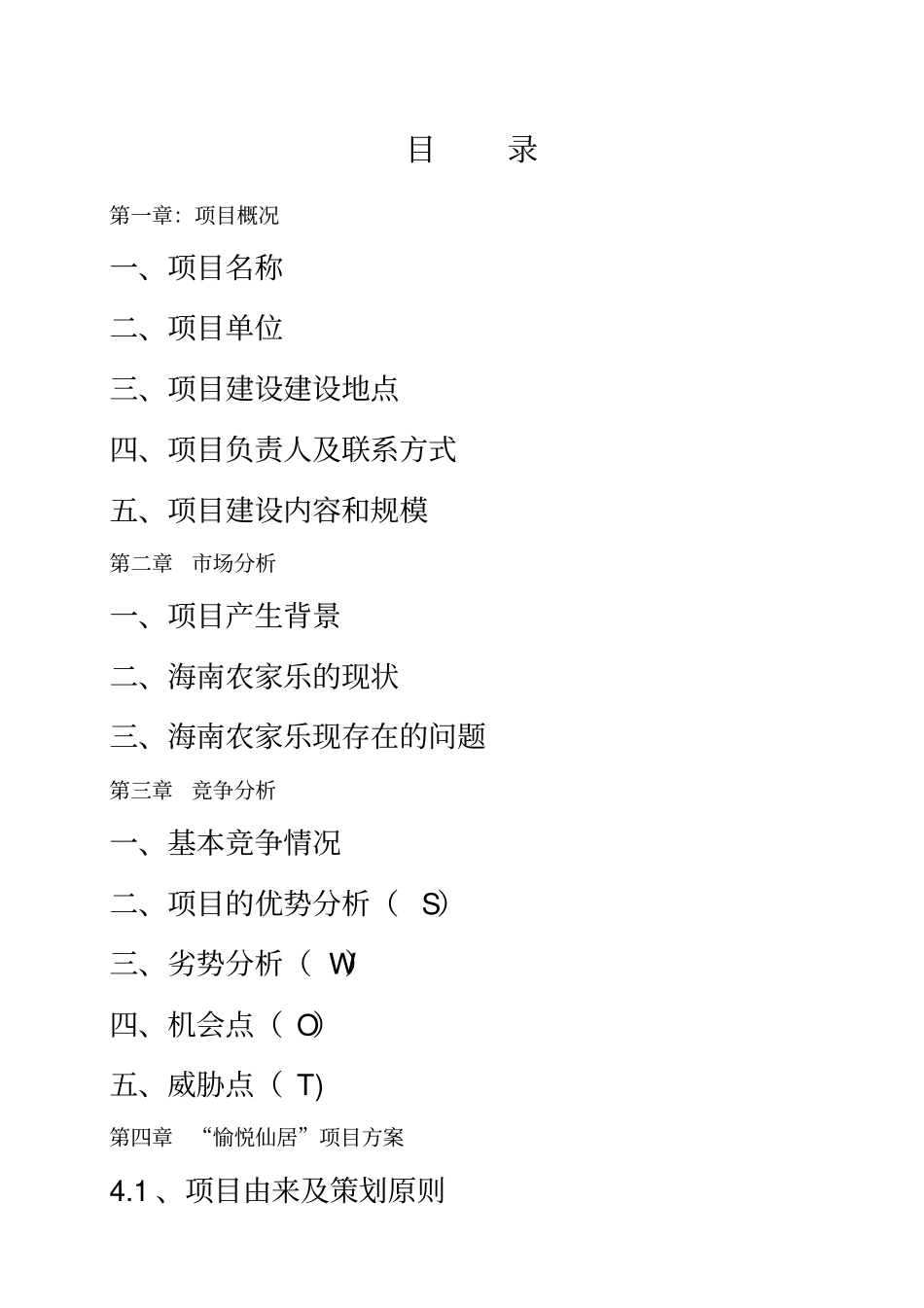 目　录

第一章：项目概况

一、项目名称

二、项目单位

三、项目建设建设地点

四、项目负责人及联系方式

五、项目建设内容和规模

第二章　市场分析

一、项目产生背景

二、海南农家乐的现状

三、海南农家乐现存在的问题

第三章　竞争分析

一、基本竞争情况

二、项目的优势分析（ S)

三、劣势分析（ W)

四、机会点（ O)

五、威胁点（ T)

第四章　“愉悦仙居”项目方案

4.1 、项目由来及策划原则